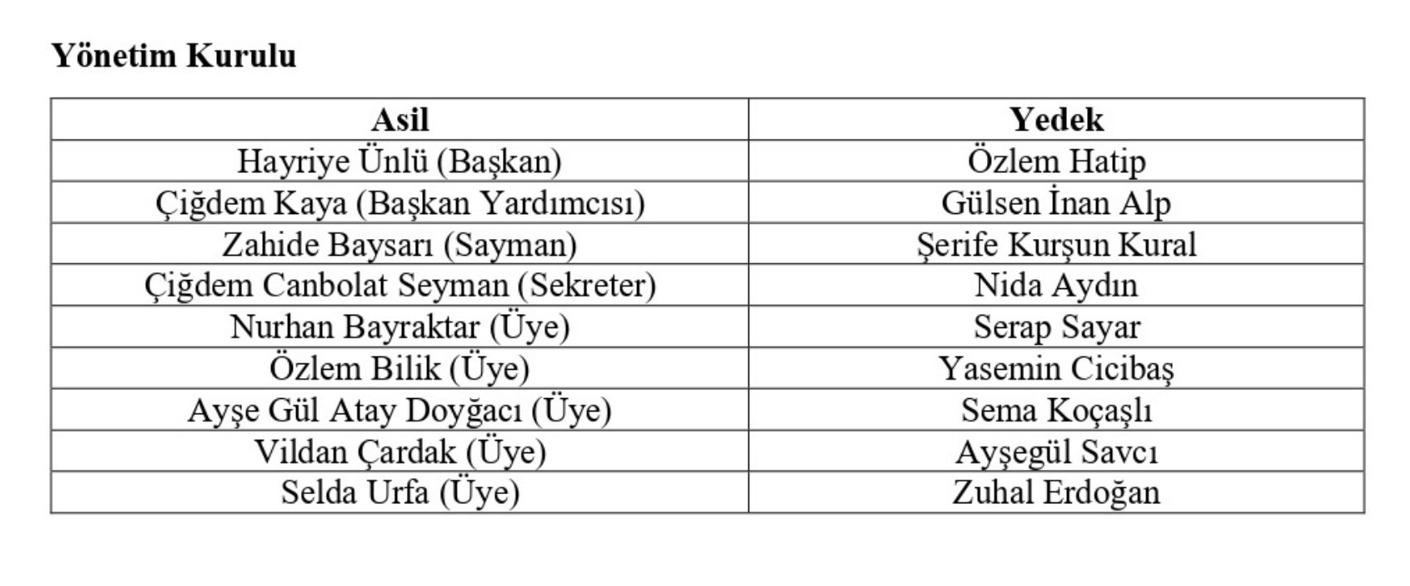 Yönetim Kurulu

| Asil | Yedek |
|---|---|
| Hayriye Ünlü (Başkan) | Özlem Hatip |
| Çiğdem Kaya (Başkan Yardımcısı) | Gülsen İnan Alp |
| Zahide Baysarı (Sayman) | Şerife Kurşun Kural |
| Çiğdem Canbolat Seyman (Sekreter) | Nida Aydın |
| Nurhan Bayraktar (Üye) | Serap Sayar |
| Özlem Bilik (Üye) | Yasemin Cicibaş |
| Ayşe Gül Atay Doyğacı (Üye) | Sema Koçaşlı |
| Vildan Çardak (Üye) | Ayşegül Savcı |
| Selda Urfa (Üye) | Zuhal Erdoğan |